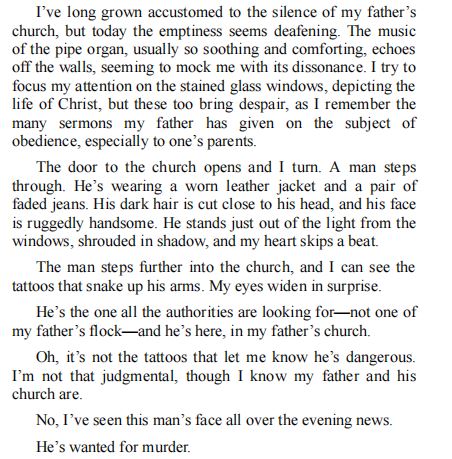 I’ve long grown accustomed to the silence of my father’s church, but today the emptiness seems deafening. The music of the pipe organ, usually so soothing and comforting, echoes off the walls, seeming to mock me with its dissonance. I try to focus my attention on the stained glass windows, depicting the life of Christ, but these too bring despair, as I remember the many sermons my father has given on the subject of obedience, especially to one’s parents.

The door to the church opens and I turn. A man steps through. He’s wearing a worn leather jacket and a pair of faded jeans. His dark hair is cut close to his head, and his face is ruggedly handsome. He stands just out of the light from the windows, shrouded in shadow, and my heart skips a beat.

The man steps further into the church, and I can see the tattoos that snake up his arms. My eyes widen in surprise.

He’s the one all the authorities are looking for—not one of my father’s flock—and he’s here, in my father’s church.

Oh, it’s not the tattoos that let me know he’s dangerous. I’m not that judgmental, though I know my father and his church are.

No, I’ve seen this man’s face all over the evening news.

He’s wanted for murder.